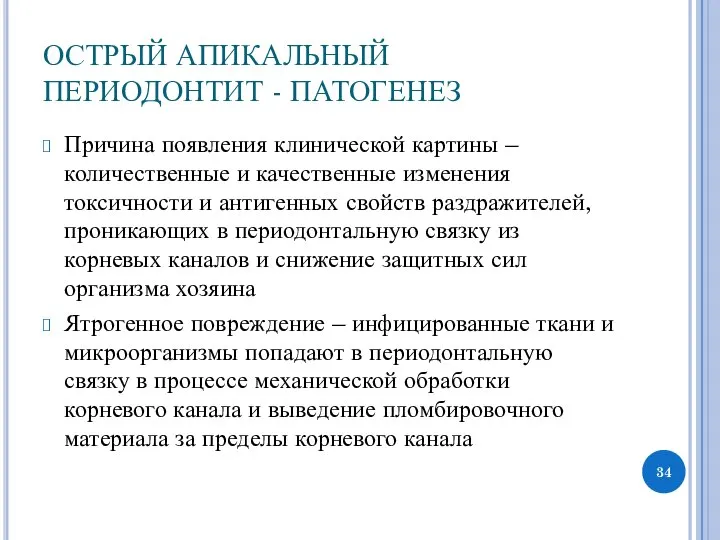 ОСТРЫЙ АПИКАЛЬНЫЙ ПЕРИОДОНТИТ - ПАТОГЕНЕЗ

Причина появления клинической картины – количественные и качественные изменения токсичности и антигенных свойств раздражителей, проникающих в периодонтальную связку из корневых каналов и снижение защитных сил организма хозяина

Ятрогенное повреждение – инфицированные ткани и микроорганизмы попадают в периодонтальную связку в процессе механической обработки корневого канала и выведение пломбировочного материала за пределы корневого канала

34